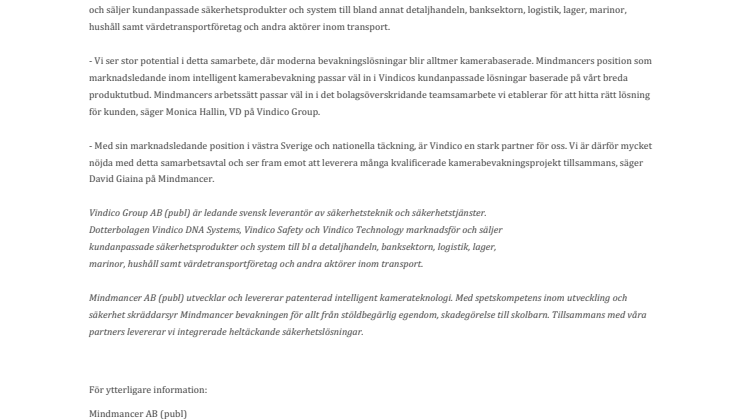 och säljer kundanpassade säkerhetsprodukter och system till bland annat detaljhandeln, banksektorn, logistik, lager, marinor, hushåll samt värdetransportföretag och andra aktörer inom transport.

- Vi ser stor potential i detta samarbete, där moderna bevakningslösningar blir alltmer kamerabaserade. Mindmancers position som marknadsledande inom intelligent kamerabevakning passar väl in i Vindicos kundanpassade lösningar baserade på vårt breda produktutbud. Mindmancers arbetssätt passar väl in i det bolagsöverskridande teamsamarbete vi etablerar för att hitta rätt lösning för kunden, säger Monica Hallin, VD på Vindico Group.

- Med sin marknadsledande position i västra Sverige och nationella täckning, är Vindico en stark partner för oss. Vi är därför mycket nöjda med detta samarbetsavtal och ser fram emot att leverera många kvalificerade kamerabevakningsprojekt tillsammans, säger David Giaina på Mindmancer.

Vindico Group AB (publ) är ledande svensk leverantör av säkerhetsteknik och säkerhetstjänster. Dotterbolagen Vindico DNA Systems, Vindico Safety och Vindico Technology marknadsför och säljer kundanpassade säkerhetsprodukter och system till bl a detaljhandeln, banksektorn, logistik, lager, marinor, hushåll samt värdetransportföretag och andra aktörer inom transport.

Mindmancer AB (publ) utvecklar och levererar patenterad intelligent kamerateknologi. Med spetskompetens inom utveckling och säkerhet skräddarsyr Mindmancer bevakningen för allt från stöldbegärlig egendom, skadegörelse till skolbarn. Tillsammans med våra partners levererar vi integrerade heltäckande säkerhetslösningar.

För ytterligare information:

Mindmancer AB (publ)